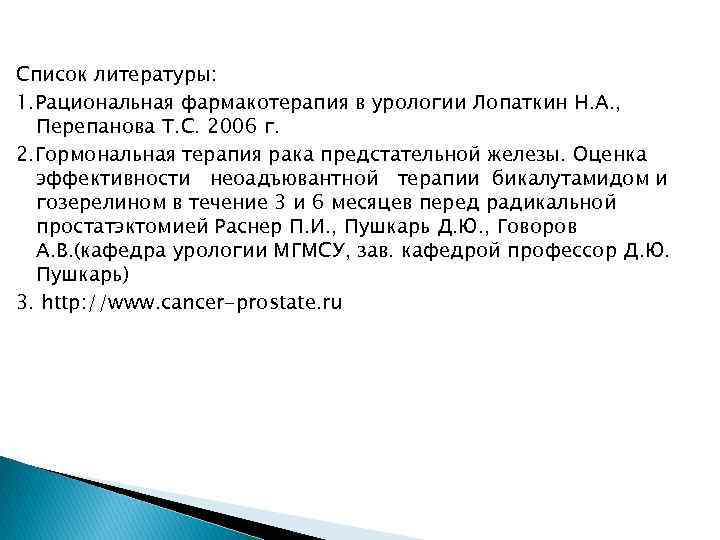 Список литературы:

1.Рациональная фармакотерапия в урологии Лопаткин Н.А., Перепанова Т.С. 2006 г.

2.Гормональная терапия рака предстательной железы. Оценка эффективности неоадъювантной терапии бикалутамидом и гозерелином в течение 3 и 6 месяцев перед радикальной простатэктомией Раснер П.И., Пушкарь Д.Ю., Говоров А.В.(кафедра урологии МГМСУ, зав. кафедрой профессор Д.Ю. Пушкарь)

3. http://www.cancer-prostate.ru